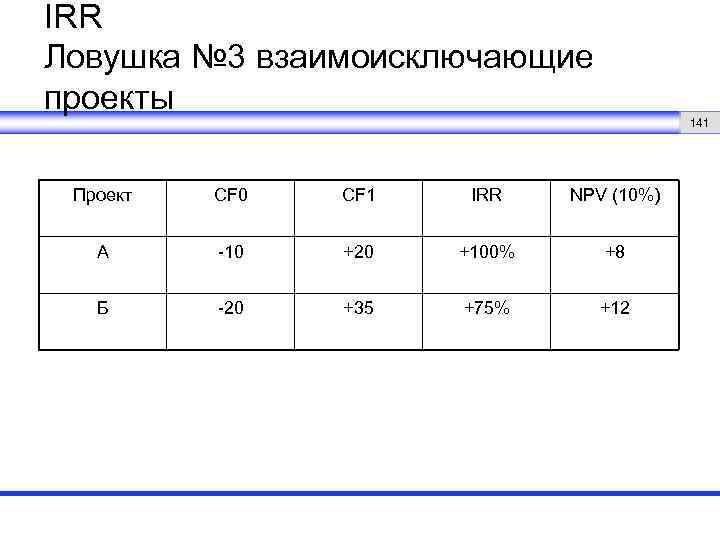 IRR
Ловушка №3 взаимоисключающие проекты

141

| Проект | CF0 | CF1 | IRR | NPV (10%) |
|---|---|---|---|---|
| А | -10 | +20 | +100% | +8 |
| Б | -20 | +35 | +75% | +12 |